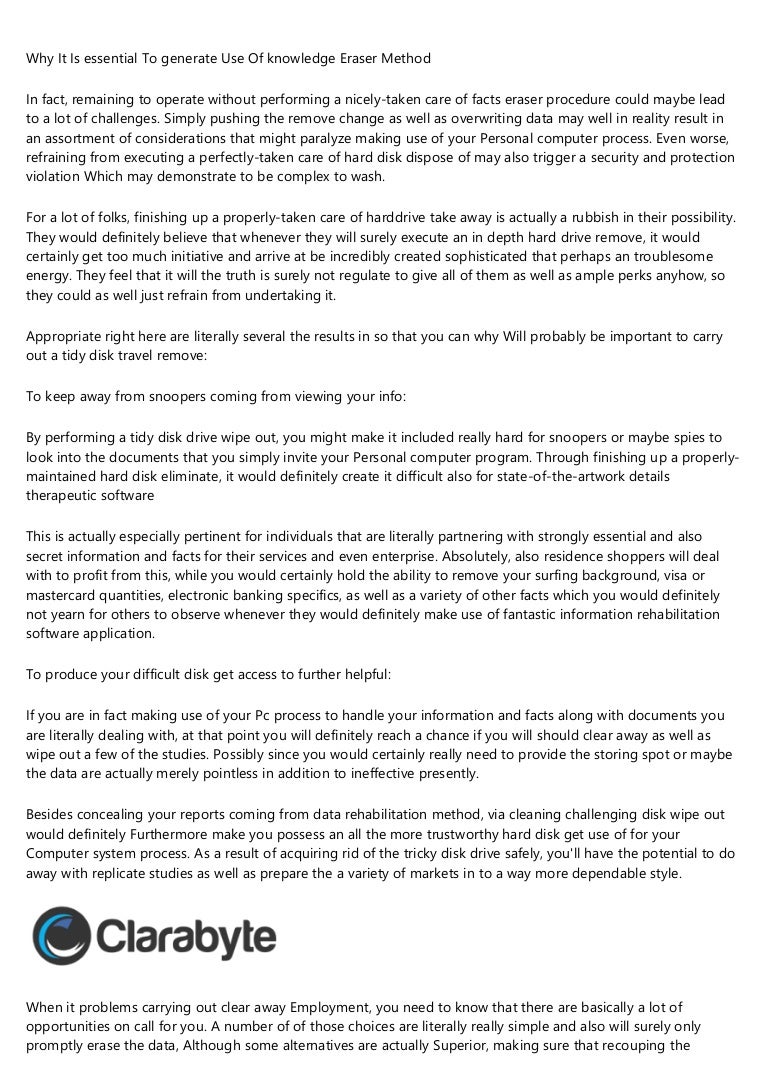 Why It Is essential To generate Use Of knowledge Eraser Method

In fact, remaining to operate without performing a nicely-taken care of facts eraser procedure could maybe lead to a lot of challenges. Simply pushing the remove change as well as overwriting data may well in reality result in an assortment of considerations that might paralyze making use of your Personal computer process. Even worse, refraining from executing a perfectly-taken care of hard disk dispose of may also trigger a security and protection violation Which may demonstrate to be complex to wash.

For a lot of folks, finishing up a properly-taken care of harddrive take away is actually a rubbish in their possibility. They would definitely believe that whenever they will surely execute an in depth hard drive remove, it would certainly get too much initiative and arrive at be incredibly created sophisticated that perhaps an troublesome energy. They feel that it will the truth is surely not regulate to give all of them as well as ample perks anyhow, so they could as well just refrain from undertaking it.

Appropriate right here are literally several the results in so that you can why Will probably be important to carry out a tidy disk travel remove:

To keep away from snoopers coming from viewing your info:

By performing a tidy disk drive wipe out, you might make it included really hard for snoopers or maybe spies to look into the documents that you simply invite your Personal computer program. Through finishing up a properly-maintained hard disk eliminate, it would definitely create it difficult also for state-of-the-artwork details therapeutic software

This is actually especially pertinent for individuals that are literally partnering with strongly essential and also secret information and facts for their services and even enterprise. Absolutely, also residence shoppers will deal with to profit from this, while you would certainly hold the ability to remove your surfing background, visa or mastercard quantities, electronic banking specifics, as well as a variety of other facts which you would definitely not yearn for others to observe whenever they would definitely make use of fantastic information rehabilitation software application.

To produce your difficult disk get access to further helpful:

If you are in fact making use of your Pc process to handle your information and facts along with documents you are literally dealing with, at that point you will definitely reach a chance if you will should clear away as well as wipe out a few of the studies. Possibly since you would certainly really need to provide the storing spot or maybe the data are actually merely pointless in addition to ineffective presently.

Besides concealing your reports coming from data rehabilitation method, via cleaning challenging disk wipe out would definitely Furthermore make you possess an all the more trustworthy hard disk get use of for your Computer system process. As a result of acquiring rid of the tricky disk drive safely, you'll have the potential to do away with replicate studies as well as prepare the a variety of markets in to a way more dependable style.

Clarabyte

When it problems carrying out clear away Employment, you need to know that there are basically a lot of opportunities on call for you. A number of of those choices are literally really simple and also will surely only promptly erase the data, Although some alternatives are actually Superior, making sure that recouping the